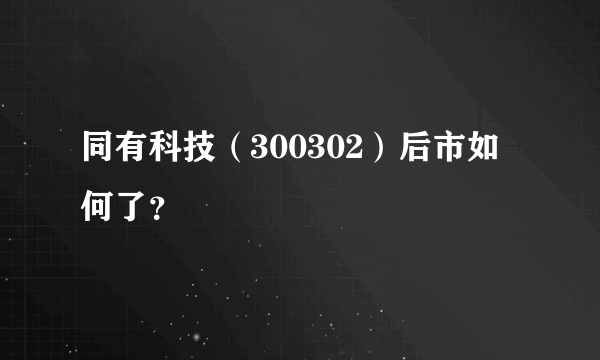 同有科技（300302）后市如何了？